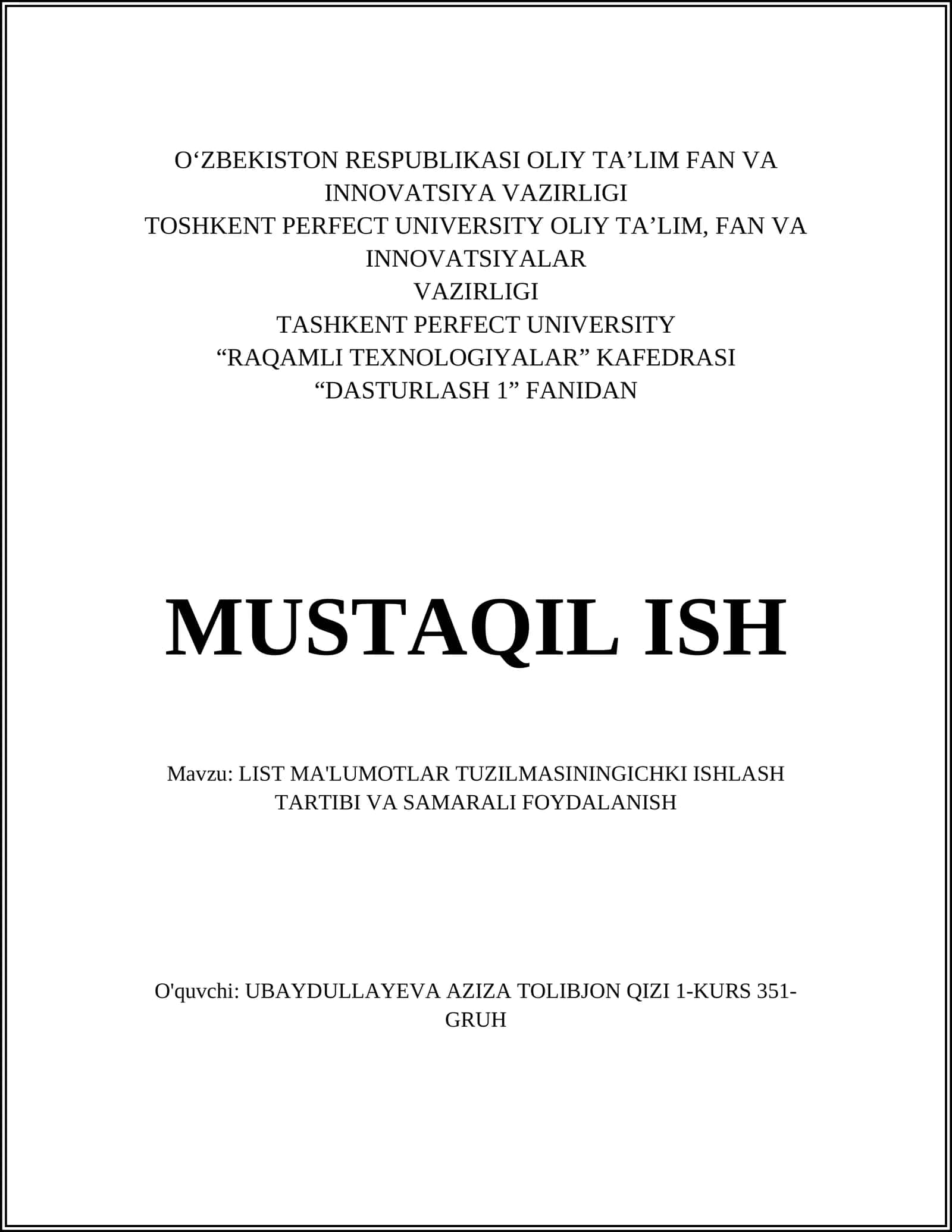 O‘ZBEKISTON RESPUBLIKASI OLIY TA’LIM FAN VA INNOVATSIYA VAZIRLIGI
TOSHKENT PERFECT UNIVERSITY OLIY TA’LIM, FAN VA INNOVATSIYALAR
VAZIRLIGI
TASHKENT PERFECT UNIVERSITY
“RAQAMLI TEXNOLOGIYALAR” KAFEDRASI
“DASTURLASH 1” FANIDAN

MUSTAQIL ISH

Mavzu: LIST MA'LUMOTLAR TUZILMASININGICHKI ISHLASH TARTIBI VA SAMARALI FOYDALANISH

O'quvchi: UBAYDULLAYEVA AZIZA TOLIBJON QIZI 1-KURS 351-GRUH